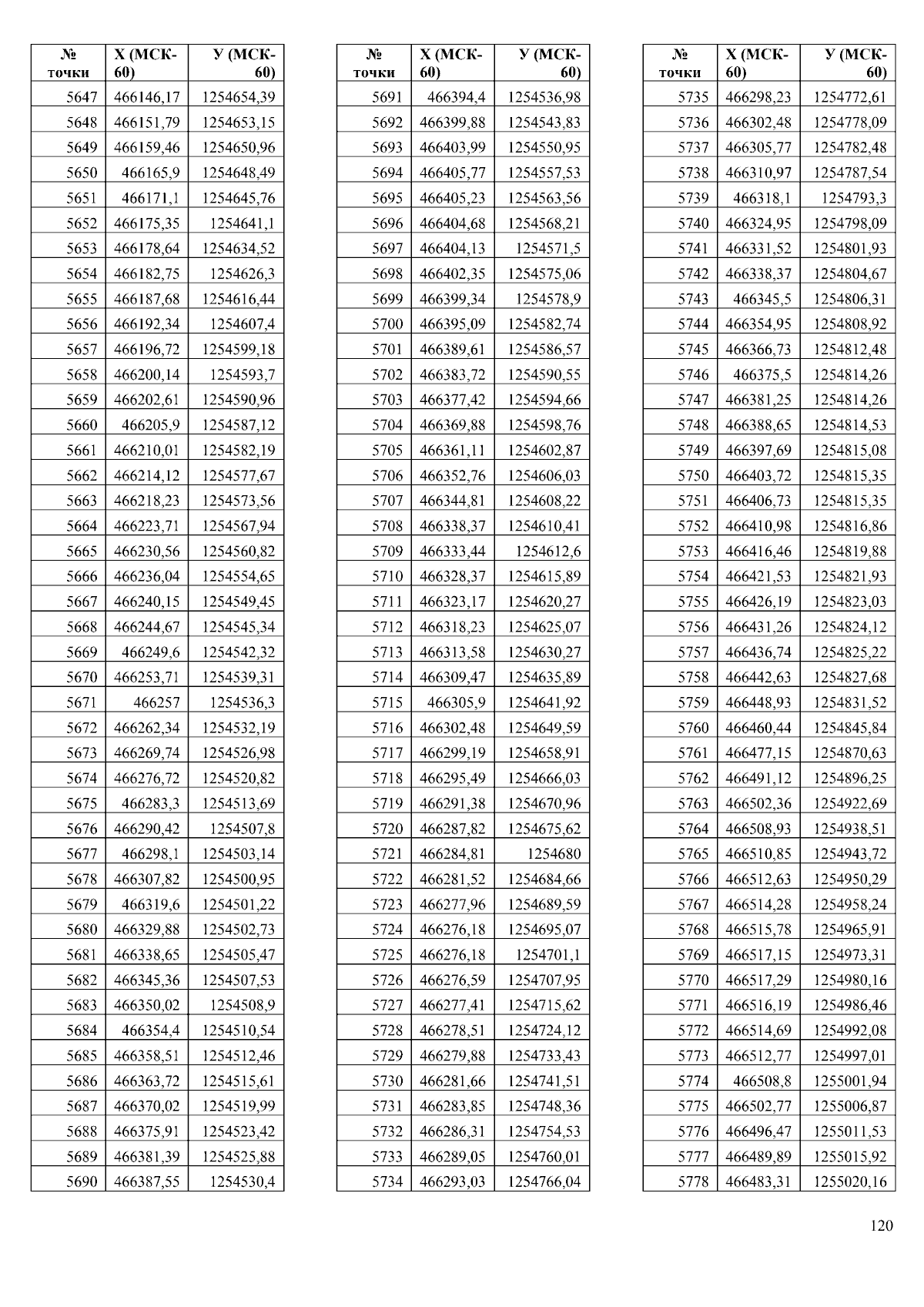 | № точки | Х (МСК-60) | У (МСК-60) |
|---|---|---|
| 5647 | 466146,17 | 1254654,39 |
| 5648 | 466151,79 | 1254653,15 |
| 5649 | 466159,46 | 1254650,96 |
| 5650 | 466165,9 | 1254648,49 |
| 5651 | 466171,1 | 1254645,76 |
| 5652 | 466175,35 | 1254641,1 |
| 5653 | 466178,64 | 1254634,52 |
| 5654 | 466182,75 | 1254626,3 |
| 5655 | 466187,68 | 1254616,44 |
| 5656 | 466192,34 | 1254607,4 |
| 5657 | 466196,72 | 1254599,18 |
| 5658 | 466200,14 | 1254593,7 |
| 5659 | 466202,61 | 1254590,96 |
| 5660 | 466205,9 | 1254587,12 |
| 5661 | 466210,01 | 1254582,19 |
| 5662 | 466214,12 | 1254577,67 |
| 5663 | 466218,23 | 1254573,56 |
| 5664 | 466223,71 | 1254567,94 |
| 5665 | 466230,56 | 1254560,82 |
| 5666 | 466236,04 | 1254554,65 |
| 5667 | 466240,15 | 1254549,45 |
| 5668 | 466244,67 | 1254545,34 |
| 5669 | 466249,6 | 1254542,32 |
| 5670 | 466253,71 | 1254539,31 |
| 5671 | 466257 | 1254536,3 |
| 5672 | 466262,34 | 1254532,19 |
| 5673 | 466269,74 | 1254526,98 |
| 5674 | 466276,72 | 1254520,82 |
| 5675 | 466283,3 | 1254513,69 |
| 5676 | 466290,42 | 1254507,8 |
| 5677 | 466298,1 | 1254503,14 |
| 5678 | 466307,82 | 1254500,95 |
| 5679 | 466319,6 | 1254501,22 |
| 5680 | 466329,88 | 1254502,73 |
| 5681 | 466338,65 | 1254505,47 |
| 5682 | 466345,36 | 1254507,53 |
| 5683 | 466350,02 | 1254508,9 |
| 5684 | 466354,4 | 1254510,54 |
| 5685 | 466358,51 | 1254512,46 |
| 5686 | 466363,72 | 1254515,61 |
| 5687 | 466370,02 | 1254519,99 |
| 5688 | 466375,91 | 1254523,42 |
| 5689 | 466381,39 | 1254525,88 |
| 5690 | 466387,55 | 1254530,4 |

| № точки | Х (МСК-60) | У (МСК-60) |
|---|---|---|
| 5691 | 466394,4 | 1254536,98 |
| 5692 | 466399,88 | 1254543,83 |
| 5693 | 466403,99 | 1254550,95 |
| 5694 | 466405,77 | 1254557,53 |
| 5695 | 466405,23 | 1254563,56 |
| 5696 | 466404,68 | 1254568,21 |
| 5697 | 466404,13 | 1254571,5 |
| 5698 | 466402,35 | 1254575,06 |
| 5699 | 466399,34 | 1254578,9 |
| 5700 | 466395,09 | 1254582,74 |
| 5701 | 466389,61 | 1254586,57 |
| 5702 | 466383,72 | 1254590,55 |
| 5703 | 466377,42 | 1254594,66 |
| 5704 | 466369,88 | 1254598,76 |
| 5705 | 466361,11 | 1254602,87 |
| 5706 | 466352,76 | 1254606,03 |
| 5707 | 466344,81 | 1254608,22 |
| 5708 | 466338,37 | 1254610,41 |
| 5709 | 466333,44 | 1254612,6 |
| 5710 | 466328,37 | 1254615,89 |
| 5711 | 466323,17 | 1254620,27 |
| 5712 | 466318,23 | 1254625,07 |
| 5713 | 466313,58 | 1254630,27 |
| 5714 | 466309,47 | 1254635,89 |
| 5715 | 466305,9 | 1254641,92 |
| 5716 | 466302,48 | 1254649,59 |
| 5717 | 466299,19 | 1254658,91 |
| 5718 | 466295,49 | 1254666,03 |
| 5719 | 466291,38 | 1254670,96 |
| 5720 | 466287,82 | 1254675,62 |
| 5721 | 466284,81 | 1254680 |
| 5722 | 466281,52 | 1254684,66 |
| 5723 | 466277,96 | 1254689,59 |
| 5724 | 466276,18 | 1254695,07 |
| 5725 | 466276,18 | 1254701,1 |
| 5726 | 466276,59 | 1254707,95 |
| 5727 | 466277,41 | 1254715,62 |
| 5728 | 466278,51 | 1254724,12 |
| 5729 | 466279,88 | 1254733,43 |
| 5730 | 466281,66 | 1254741,51 |
| 5731 | 466283,85 | 1254748,36 |
| 5732 | 466286,31 | 1254754,53 |
| 5733 | 466289,05 | 1254760,01 |
| 5734 | 466293,03 | 1254766,04 |

| № точки | Х (МСК-60) | У (МСК-60) |
|---|---|---|
| 5735 | 466298,23 | 1254772,61 |
| 5736 | 466302,48 | 1254778,09 |
| 5737 | 466305,77 | 1254782,48 |
| 5738 | 466310,97 | 1254787,54 |
| 5739 | 466318,1 | 1254793,3 |
| 5740 | 466324,95 | 1254798,09 |
| 5741 | 466331,52 | 1254801,93 |
| 5742 | 466338,37 | 1254804,67 |
| 5743 | 466345,5 | 1254806,31 |
| 5744 | 466354,95 | 1254808,92 |
| 5745 | 466366,73 | 1254812,48 |
| 5746 | 466375,5 | 1254814,26 |
| 5747 | 466381,25 | 1254814,26 |
| 5748 | 466388,65 | 1254814,53 |
| 5749 | 466397,69 | 1254815,08 |
| 5750 | 466403,72 | 1254815,35 |
| 5751 | 466406,73 | 1254815,35 |
| 5752 | 466410,98 | 1254816,86 |
| 5753 | 466416,46 | 1254819,88 |
| 5754 | 466421,53 | 1254821,93 |
| 5755 | 466426,19 | 1254823,03 |
| 5756 | 466431,26 | 1254824,12 |
| 5757 | 466436,74 | 1254825,22 |
| 5758 | 466442,63 | 1254827,68 |
| 5759 | 466448,93 | 1254831,52 |
| 5760 | 466460,44 | 1254845,84 |
| 5761 | 466477,15 | 1254870,63 |
| 5762 | 466491,12 | 1254896,25 |
| 5763 | 466502,36 | 1254922,69 |
| 5764 | 466508,93 | 1254938,51 |
| 5765 | 466510,85 | 1254943,72 |
| 5766 | 466512,63 | 1254950,29 |
| 5767 | 466514,28 | 1254958,24 |
| 5768 | 466515,78 | 1254965,91 |
| 5769 | 466517,15 | 1254973,31 |
| 5770 | 466517,29 | 1254980,16 |
| 5771 | 466516,19 | 1254986,46 |
| 5772 | 466514,69 | 1254992,08 |
| 5773 | 466512,77 | 1254997,01 |
| 5774 | 466508,8 | 1255001,94 |
| 5775 | 466502,77 | 1255006,87 |
| 5776 | 466496,47 | 1255011,53 |
| 5777 | 466489,89 | 1255015,92 |
| 5778 | 466483,31 | 1255020,16 |

120